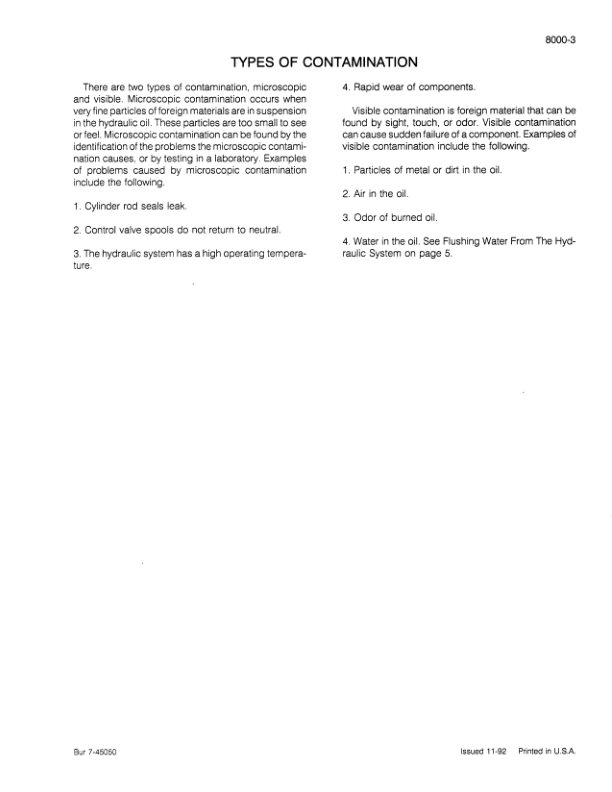 8000-3

TYPES OF CONTAMINATION

There are two types of contamination, microscopic and visible. Microscopic contamination occurs when very fine particles of foreign materials are in suspension in the hydraulic oil. These particles are too small to see or feel. Microscopic contamination can be found by the identification of the problems the microscopic contamination causes, or by testing in a laboratory. Examples of problems caused by microscopic contamination include the following.

1. Cylinder rod seals leak.

2. Control valve spools do not return to neutral.

3. The hydraulic system has a high operating temperature.

4. Rapid wear of components.

Visible contamination is foreign material that can be found by sight, touch, or odor. Visible contamination can cause sudden failure of a component. Examples of visible contamination include the following.

1. Particles of metal or dirt in the oil.

2. Air in the oil.

3. Odor of burned oil.

4. Water in the oil. See Flushing Water From The Hydraulic System on page 5.

Bur 7-45050

Issued 11-92 Printed in U.S.A.